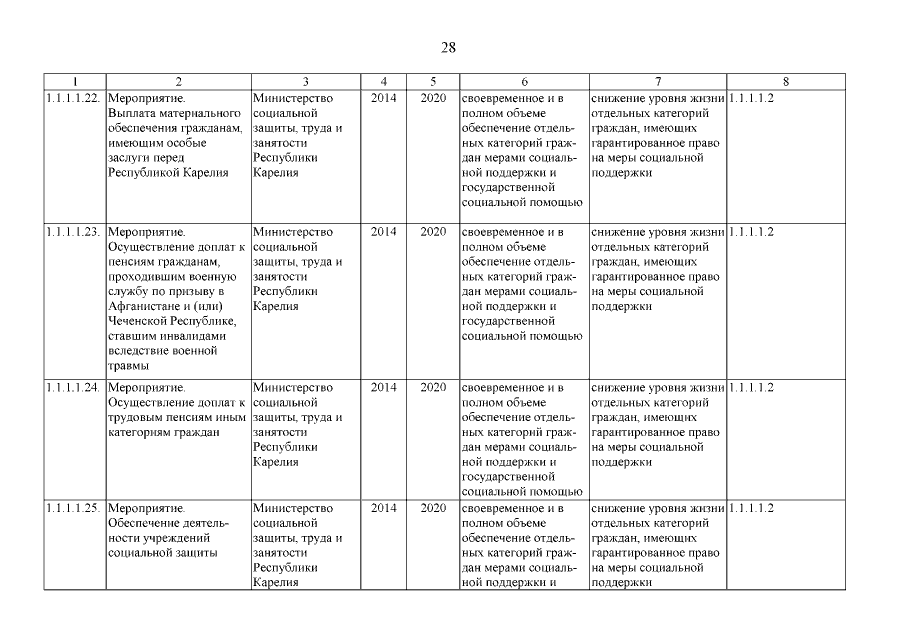 28

| 1 | 2 | 3 | 4 | 5 | 6 | 7 | 8 |
|---|---|---|---|---|---|---|---|
| 1.1.1.1.22. | Мероприятие. Выплата материального обеспечения гражданам, имеющим особые заслуги перед Республикой Карелия | Министерство социальной защиты, труда и занятости Республики Карелия | 2014 | 2020 | своевременное и в полном объеме обеспечение отдельных категорий граждан мерами социальной поддержки и государственной социальной помощью | снижение уровня жизни отдельных категорий граждан, имеющих гарантированное право на меры социальной поддержки | 1.1.1.1.2 |
| 1.1.1.1.23. | Мероприятие. Осуществление доплат к пенсиям гражданам, проходившим военную службу по призыву в Афганистане и (или) Чеченской Республике, ставшим инвалидами вследствие военной травмы | Министерство социальной защиты, труда и занятости Республики Карелия | 2014 | 2020 | своевременное и в полном объеме обеспечение отдельных категорий граждан мерами социальной поддержки и государственной социальной помощью | снижение уровня жизни отдельных категорий граждан, имеющих гарантированное право на меры социальной поддержки | 1.1.1.1.2 |
| 1.1.1.1.24. | Мероприятие. Осуществление доплат к трудовым пенсиям иным категориям граждан | Министерство социальной защиты, труда и занятости Республики Карелия | 2014 | 2020 | своевременное и в полном объеме обеспечение отдельных категорий граждан мерами социальной поддержки и государственной социальной помощью | снижение уровня жизни отдельных категорий граждан, имеющих гарантированное право на меры социальной поддержки | 1.1.1.1.2 |
| 1.1.1.1.25. | Мероприятие. Обеспечение деятельности учреждений социальной защиты | Министерство социальной защиты, труда и занятости Республики Карелия | 2014 | 2020 | своевременное и в полном объеме обеспечение отдельных категорий граждан мерами социальной поддержки и | снижение уровня жизни отдельных категорий граждан, имеющих гарантированное право на меры социальной поддержки | 1.1.1.1.2 |